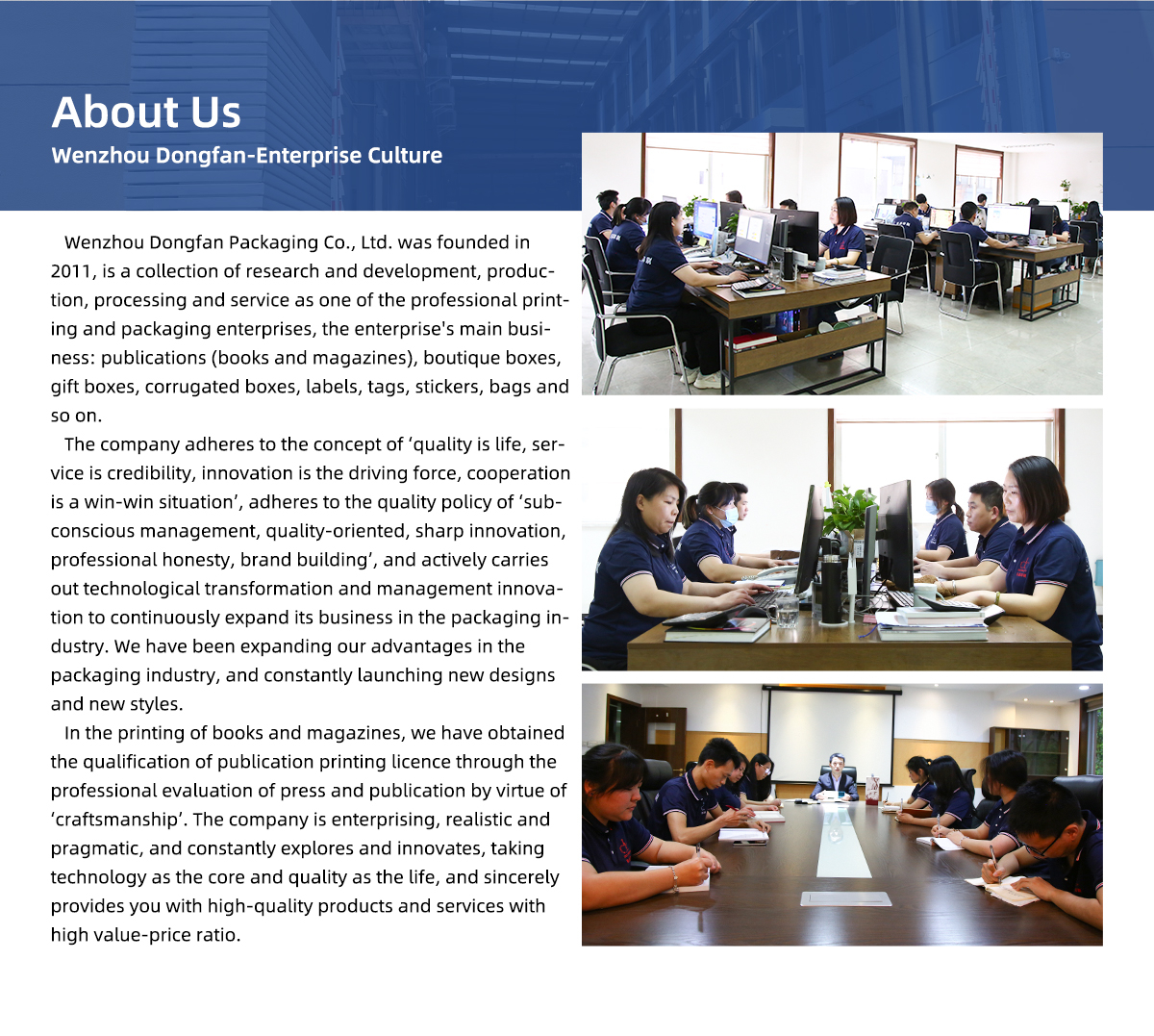 About Us
Wenzhou Dongfan-Enterprise Culture

Wenzhou Dongfan Packaging Co., Ltd. was founded in 2011, is a collection of research and development, production, processing and service as one of the professional printing and packaging enterprises, the enterprise's main business: publications (books and magazines), boutique boxes, gift boxes, corrugated boxes, labels, tags, stickers, bags and so on.

The company adheres to the concept of ‘quality is life, service is credibility, innovation is the driving force, cooperation is a win-win situation’, adheres to the quality policy of ‘subconscious management, quality-oriented, sharp innovation, professional honesty, brand building’, and actively carries out technological transformation and management innovation to continuously expand its business in the packaging industry. We have been expanding our advantages in the packaging industry, and constantly launching new designs and new styles.

In the printing of books and magazines, we have obtained the qualification of publication printing licence through the professional evaluation of press and publication by virtue of ‘craftsmanship’. The company is enterprising, realistic and pragmatic, and constantly explores and innovates, taking technology as the core and quality as the life, and sincerely provides you with high-quality products and services with high value-price ratio.